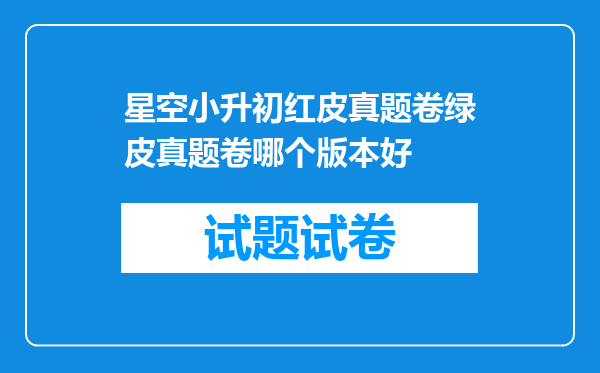 星空小升初红皮真题卷绿皮真题卷哪个版本好

试题试卷